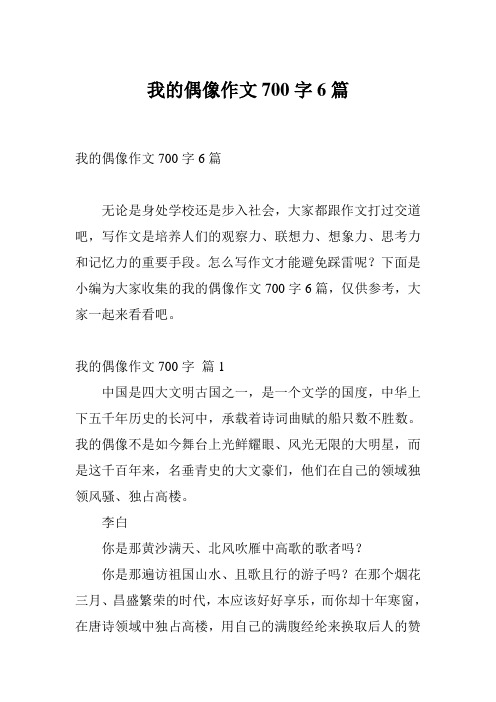 我的偶像作文 700 字 6 篇

我的偶像作文 700 字 6 篇

无论是身处学校还是步入社会，大家都跟作文打过交道吧，写作文是培养人们的观察力、联想力、想象力、思考力和记忆力的重要手段。怎么写作文才能避免踩雷呢？下面是小编为大家收集的我的偶像作文 700 字 6 篇，仅供参考，大家一起来看看吧。

我的偶像作文 700 字 篇 1

中国是四大文明古国之一，是一个文学的国度，中华上下五千年历史的长河中，承载着诗词曲赋的船只数不胜数。我的偶像不是如今舞台上光鲜耀眼、风光无限的大明星，而是这千百年来，名垂青史的大文豪们，他们在自己的领域独领风骚、独占高楼。

李白

你是那黄沙满天、北风吹雁中高歌的歌者吗？

你是那遍访祖国山水、且歌且行的游子吗？在那个烟花三月、昌盛繁荣的时代，本应该好好享乐，而你却十年寒窗，在唐诗领域中独占高楼，用自己的满腹经纶来换取后人的赞